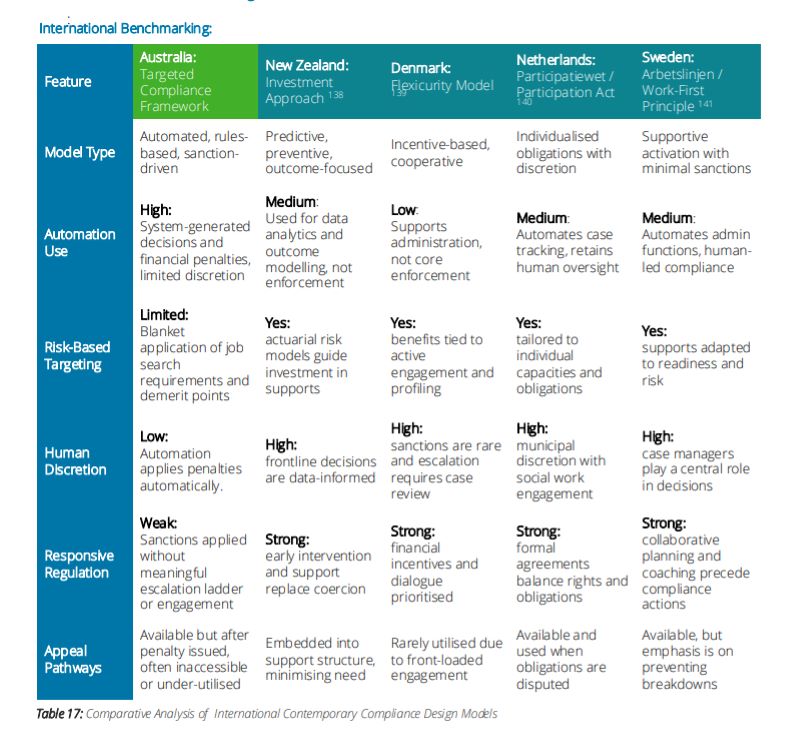 International Benchmarking:

| Feature | Australia: Targeted Compliance Framework | New Zealand: Investment Approach $^{138}$ | Denmark: Flexicurity Model $^{139}$ | Netherlands: Participatiewet / Participation Act $^{140}$ | Sweden: Arbetslinjen / Work-First Principle $^{141}$ |
|---|---|---|---|---|---|
| Model Type | Automated, rules-based, sanction-driven | Predictive, preventive, outcome-focused | Incentive-based, cooperative | Individualised obligations with discretion | Supportive activation with minimal sanctions |
| Automation Use | High: System-generated decisions and financial penalties, limited discretion | Medium: Used for data analytics and outcome modelling, not enforcement | Low: Supports administration, not core enforcement | Medium: Automates case tracking, retains human oversight | Medium: Automates admin functions, human-led compliance |
| Risk-Based Targeting | Limited: Blanket application of job search requirements and demerit points | Yes: actuarial risk models guide investment in supports | Yes: benefits tied to active engagement and profiling | Yes: tailored to individual capacities and obligations | Yes: supports adapted to readiness and risk |
| Human Discretion | Low: Automation applies penalties automatically. | High: frontline decisions are data-informed | High: sanctions are rare and escalation requires case review | High: municipal discretion with social work engagement | High: case managers play a central role in decisions |
| Responsive Regulation | Weak: Sanctions applied without meaningful escalation ladder or engagement | Strong: early intervention and support replace coercion | Strong: financial incentives and dialogue prioritised | Strong: formal agreements balance rights and obligations | Strong: collaborative planning and coaching precede compliance actions |
| Appeal Pathways | Available but after penalty issued, often inaccessible or under-utilised | Embedded into support structure, minimising need | Rarely utilised due to front-loaded engagement | Available and used when obligations are disputed | Available, but emphasis is on preventing breakdowns |

Table 17: Comparative Analysis of International Contemporary Compliance Design Models